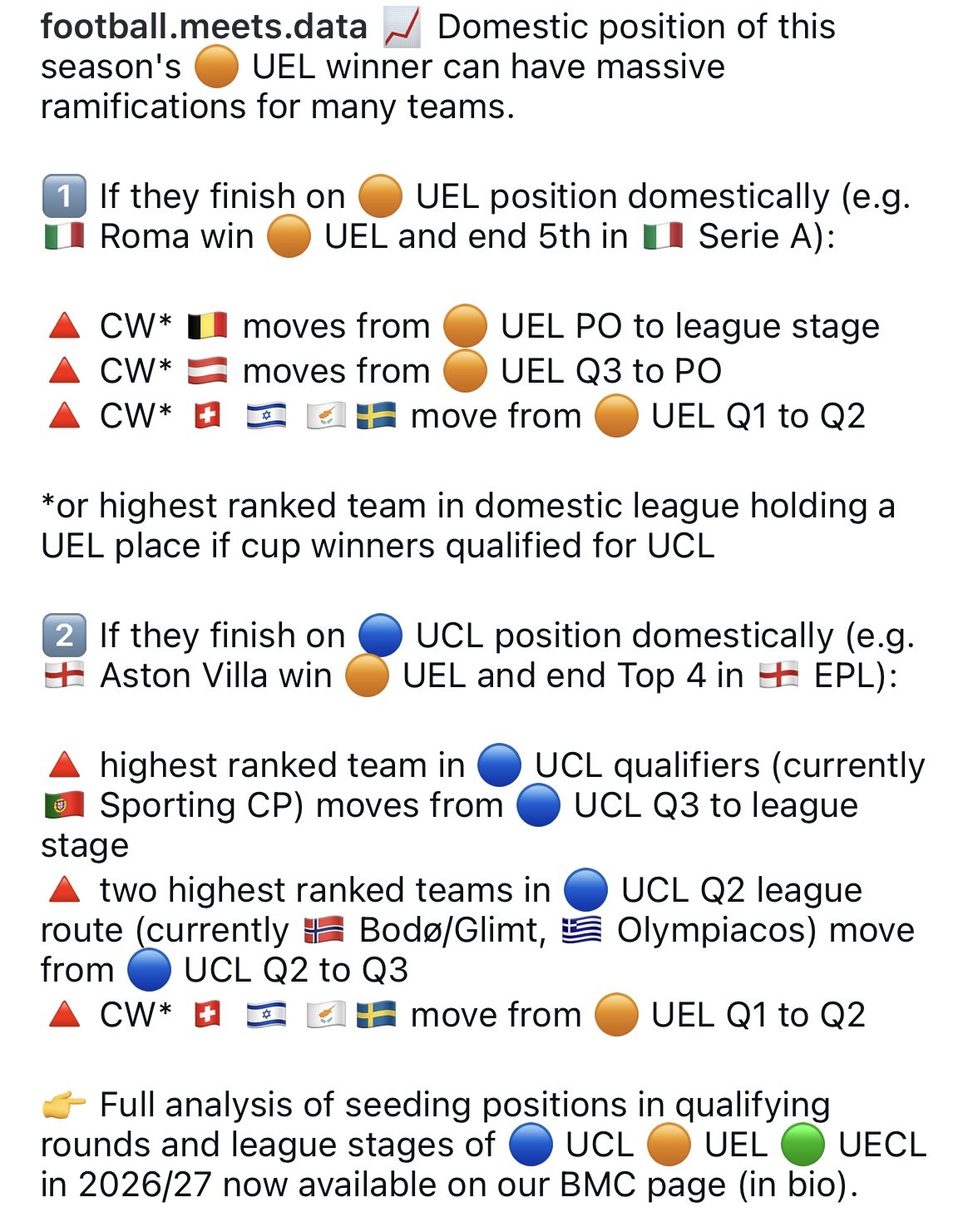 football.meets.data 📈 Domestic position of this season's 🟠 UEL winner can have massive ramifications for many teams.

1️⃣ If they finish on 🟠 UEL position domestically (e.g. 🇮🇹 Roma win 🟠 UEL and end 5th in 🇮🇹 Serie A):

🔺 CW* 🇧🇪 moves from 🟠 UEL PO to league stage
🔺 CW* 🇦🇹 moves from 🟠 UEL Q3 to PO
🔺 CW* 🇨🇭 🇮🇱 🇨🇾 🇸🇪 move from 🟠 UEL Q1 to Q2

*or highest ranked team in domestic league holding a UEL place if cup winners qualified for UCL

2️⃣ If they finish on 🔵 UCL position domestically (e.g. 🏴󠁧󠁢󠁥󠁮󠁧󠁿 Aston Villa win 🟠 UEL and end Top 4 in 🏴󠁧󠁢󠁥󠁮󠁧󠁿 EPL):

🔺 highest ranked team in 🔵 UCL qualifiers (currently 🇵🇹 Sporting CP) moves from 🔵 UCL Q3 to league stage
🔺 two highest ranked teams in 🔵 UCL Q2 league route (currently 🇳🇴 Bodø/Glimt, 🇬🇷 Olympiacos) move from 🔵 UCL Q2 to Q3
🔺 CW* 🇨🇭 🇮🇱 🇨🇾 🇸🇪 move from 🟠 UEL Q1 to Q2

👉 Full analysis of seeding positions in qualifying rounds and league stages of 🔵 UCL 🟠 UEL 🟢 UECL in 2026/27 now available on our BMC page (in bio).